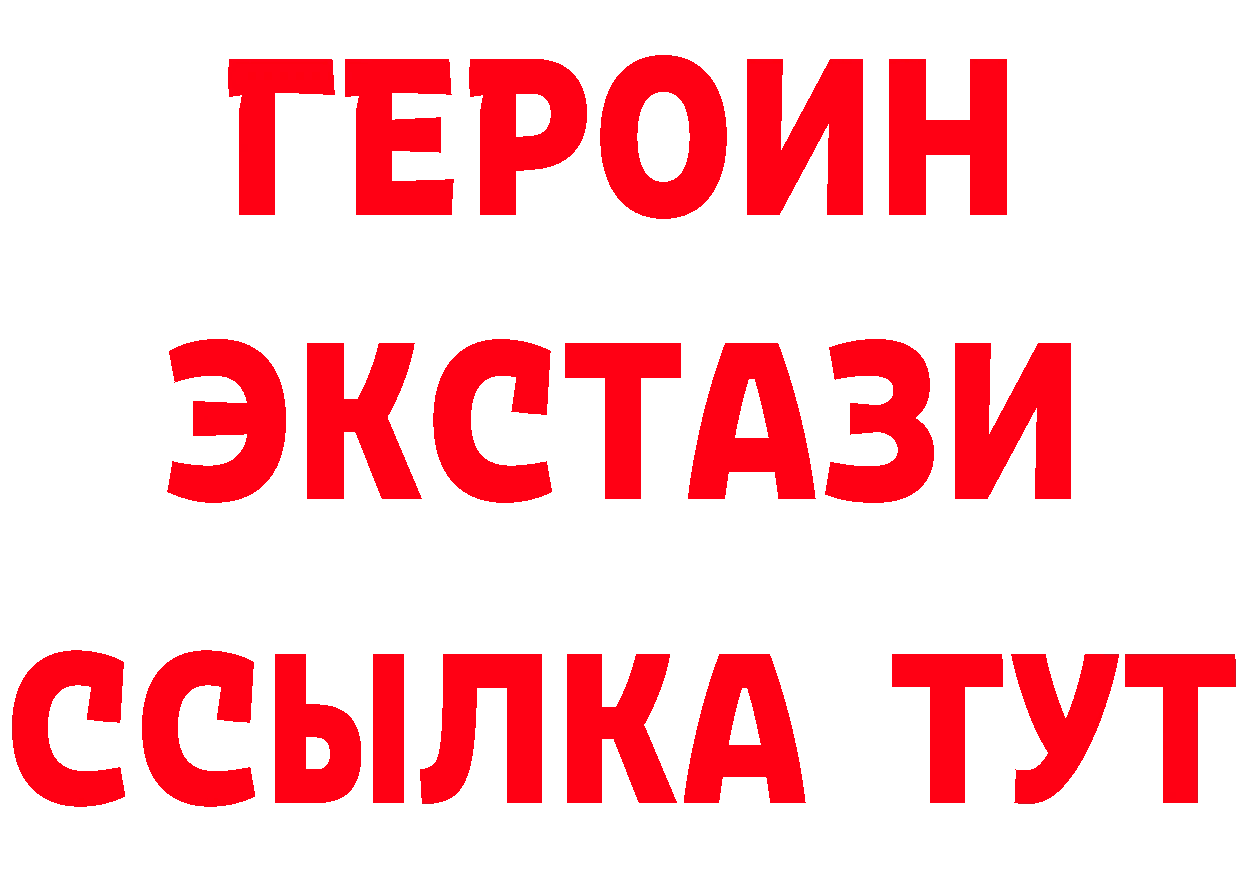 ГЕРОИН
ЭКСТАЗИ
ССЫЛКА ТУТ